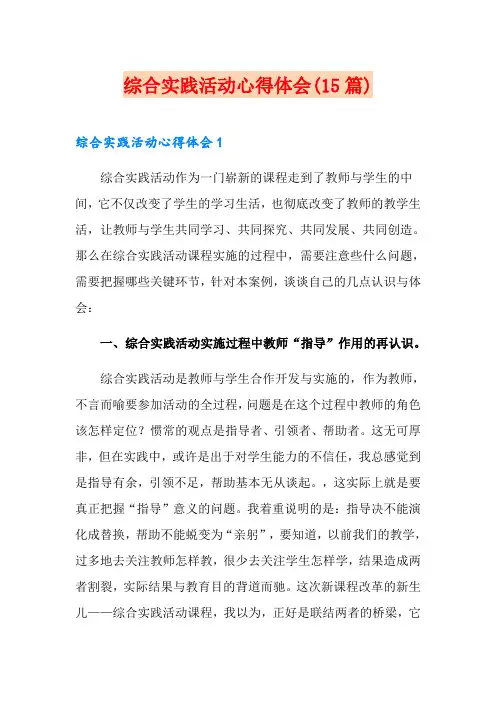 综合实践活动心得体会(15篇)

综合实践活动心得体会1

综合实践活动作为一门崭新的课程走到了教师与学生的中间，它不仅改变了学生的学习生活，也彻底改变了教师的教学生活，让教师与学生共同学习、共同探究、共同发展、共同创造。那么在综合实践活动课程实施的过程中，需要注意些什么问题，需要把握哪些关键环节，针对本案例，谈谈自己的几点认识与体会：

一、综合实践活动实施过程中教师“指导”作用的再认识。

综合实践活动是教师与学生合作开发与实施的，作为教师，不言而喻要参加活动的全过程，问题是在这个过程中教师的角色该怎样定位？惯常的观点是指导者、引领者、帮助者。这无可厚非，但在实践中，或许是出于对学生能力的不信任，我总感觉到是指导有余，引领不足，帮助基本无从谈起。，这实际上就是要真正把握“指导”意义的问题。我着重说明的是：指导决不能演化成替换，帮助不能蜕变为“亲躬”，要知道，以前我们的教学，过多地去关注教师怎样教，很少去关注学生怎样学，结果造成两者割裂，实际结果与教育目的背道而驰。这次新课程改革的新生儿——综合实践活动课程，我以为，正好是联结两者的桥梁，它